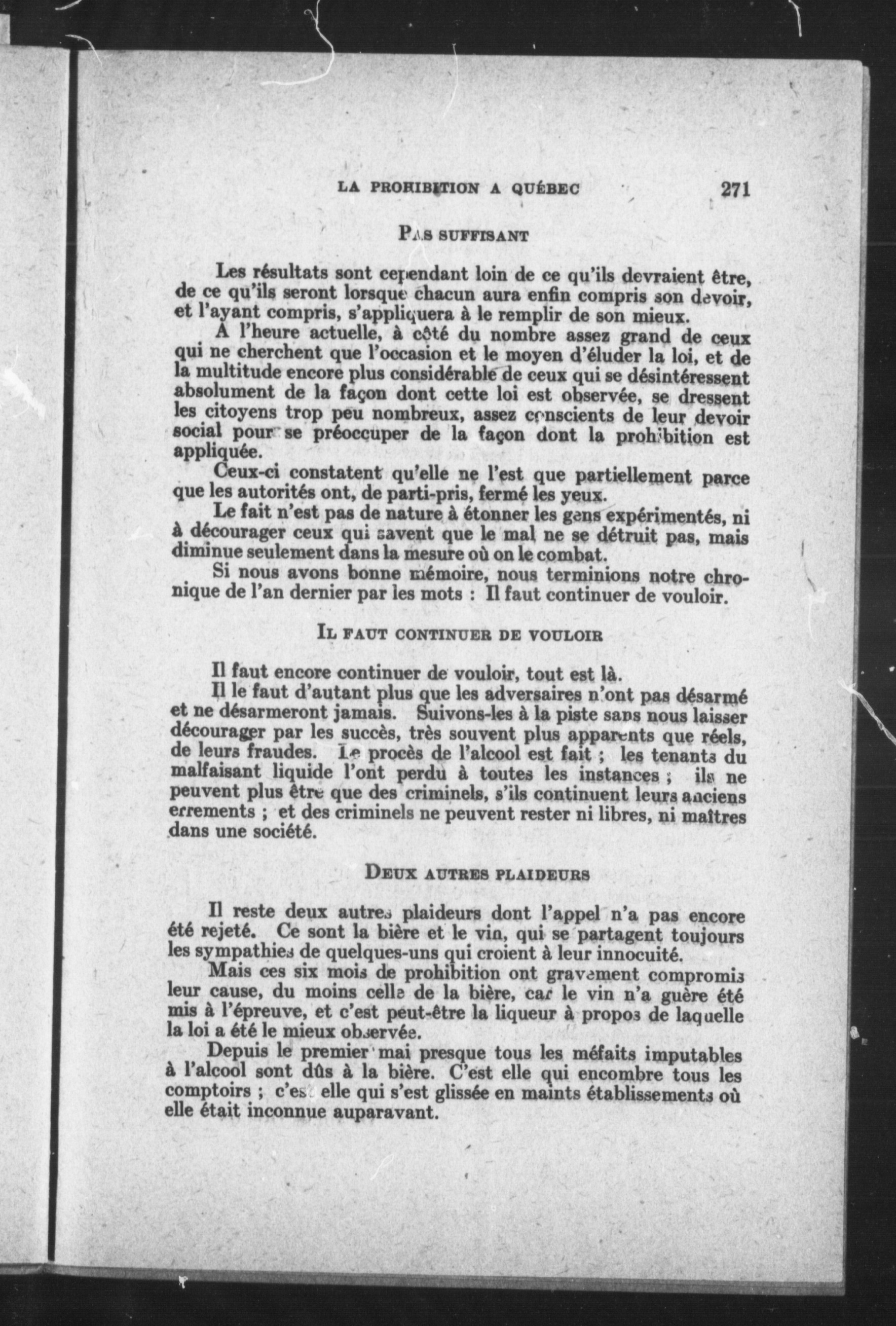 LA PROHIBITION A QUÉBEC 271

PAS SUFFISANT

Les résultats sont cependant loin de ce qu'ils devraient être, de ce qu'ils seront lorsque chacun aura enfin compris son devoir, et l'ayant compris, s'appliquera à le remplir de son mieux.

A l'heure actuelle, à côté du nombre assez grand de ceux qui ne cherchent que l'occasion et le moyen d'éluder la loi, et de la multitude encore plus considérable de ceux qui se désintéressent absolument de la façon dont cette loi est observée, se dressent les citoyens trop peu nombreux, assez conscients de leur devoir social pour se préoccuper de la façon dont la prohibition est appliquée.

Ceux-ci constatent qu'elle ne l'est que partiellement parce que les autorités ont, de parti-pris, fermé les yeux.

Le fait n'est pas de nature à étonner les gens expérimentés, ni à décourager ceux qui savent que le mal ne se détruit pas, mais diminue seulement dans la mesure où on le combat.

Si nous avons bonne mémoire, nous terminions notre chronique de l'an dernier par les mots : Il faut continuer de vouloir.

IL FAUT CONTINUER DE VOULOIR

Il faut encore continuer de vouloir, tout est là.

Il le faut d'autant plus que les adversaires n'ont pas désarmé et ne désarmeront jamais. Suivons-les à la piste sans nous laisser décourager par les succès, très souvent plus apparents que réels, de leurs fraudes. Le procès de l'alcool est fait ; les tenants du malfaisant liquide l'ont perdu à toutes les instances ; ils ne peuvent plus être que des criminels, s'ils continuent leurs anciens errements ; et des criminels ne peuvent rester ni libres, ni maîtres dans une société.

DEUX AUTRES PLAIDEURS

Il reste deux autres plaideurs dont l'appel n'a pas encore été rejeté. Ce sont la bière et le vin, qui se partagent toujours les sympathies de quelques-uns qui croient à leur innocuité.

Mais ces six mois de prohibition ont gravement compromis leur cause, du moins celle de la bière, car le vin n'a guère été mis à l'épreuve, et c'est peut-être la liqueur à propos de laquelle la loi a été le mieux observée.

Depuis le premier mai presque tous les méfaits imputables à l'alcool sont dûs à la bière. C'est elle qui encombre tous les comptoirs ; c'est elle qui s'est glissée en maints établissements où elle était inconnue auparavant.